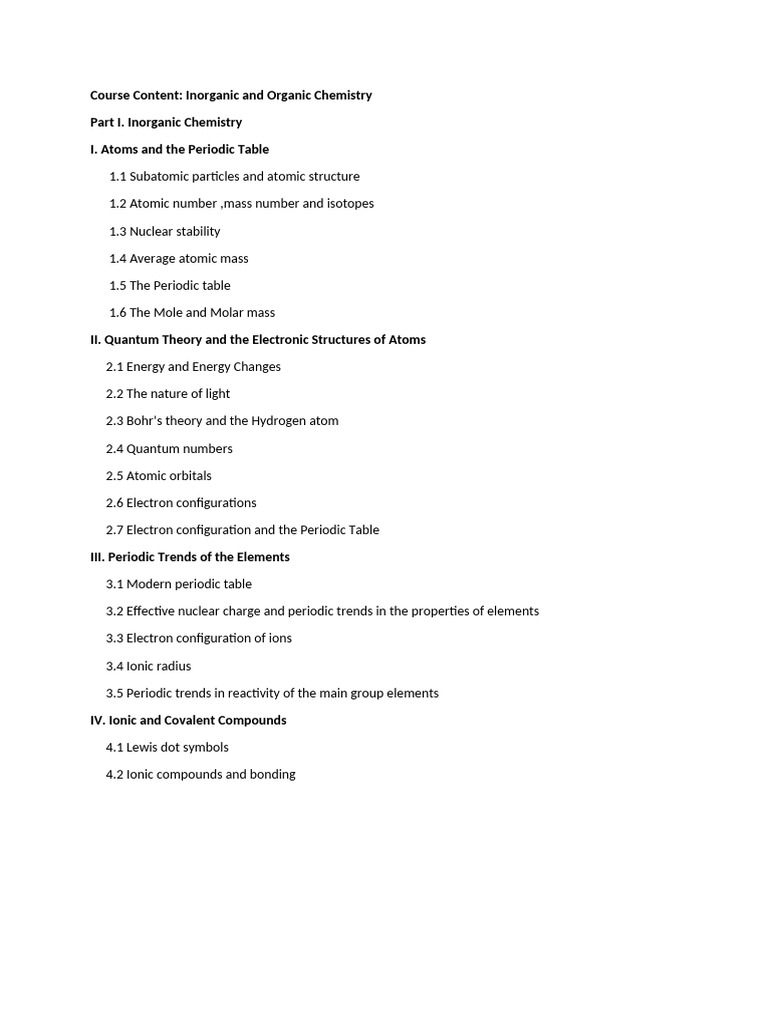 Course Content: Inorganic and Organic Chemistry

Part I. Inorganic Chemistry

I. Atoms and the Periodic Table

1.1 Subatomic particles and atomic structure

1.2 Atomic number ,mass number and isotopes

1.3 Nuclear stability

1.4 Average atomic mass

1.5 The Periodic table

1.6 The Mole and Molar mass

II. Quantum Theory and the Electronic Structures of Atoms

2.1 Energy and Energy Changes

2.2 The nature of light

2.3 Bohr's theory and the Hydrogen atom

2.4 Quantum numbers

2.5 Atomic orbitals

2.6 Electron configurations

2.7 Electron configuration and the Periodic Table

III. Periodic Trends of the Elements

3.1 Modern periodic table

3.2 Effective nuclear charge and periodic trends in the properties of elements

3.3 Electron configuration of ions

3.4 Ionic radius

3.5 Periodic trends in reactivity of the main group elements

IV. Ionic and Covalent Compounds

4.1 Lewis dot symbols

4.2 Ionic compounds and bonding